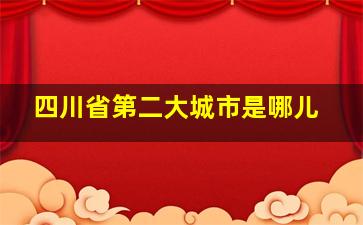 四川省第二大城市是哪儿